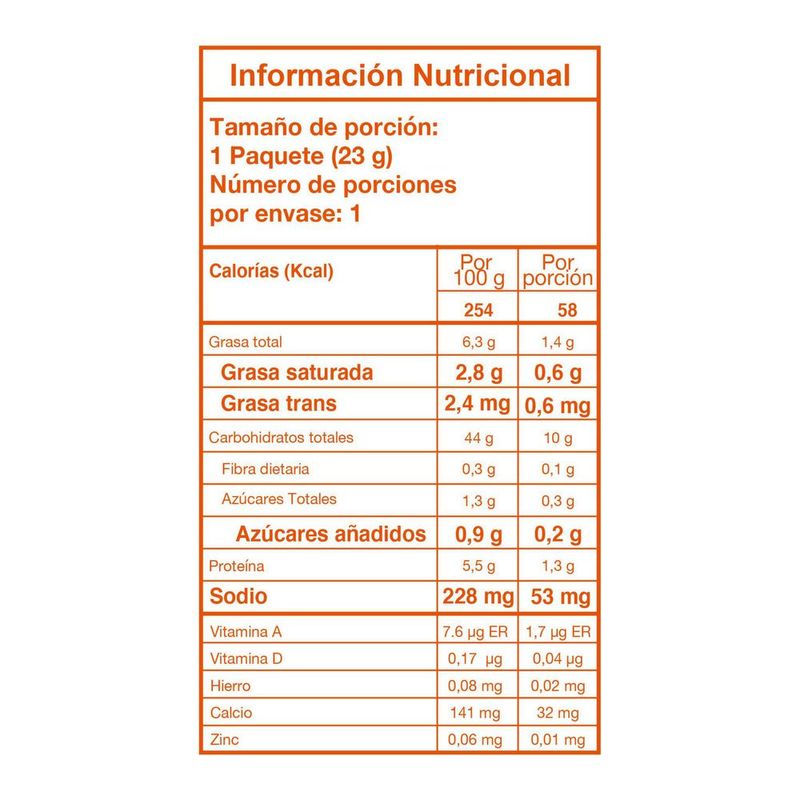 Información Nutricional

Tamaño de porción:
1 Paquete (23 g)
Número de porciones
por envase: 1

| Calorías (Kcal) | Por 100 g | Por porción |
|---|---|---|
| | 254 | 58 |
| Grasa total | 6,3 g | 1,4 g |
| Grasa saturada | 2,8 g | 0,6 g |
| Grasa trans | 2,4 mg | 0,6 mg |
| Carbohidratos totales | 44 g | 10 g |
| Fibra dietaria | 0,3 g | 0,1 g |
| Azúcares Totales | 1,3 g | 0,3 g |
| Azúcares añadidos | 0,9 g | 0,2 g |
| Proteína | 5,5 g | 1,3 g |
| Sodio | 228 mg | 53 mg |
| Vitamina A | 7.6 µg ER | 1,7 µg ER |
| Vitamina D | 0,17 µg | 0,04 µg |
| Hierro | 0,08 mg | 0,02 mg |
| Calcio | 141 mg | 32 mg |
| Zinc | 0,06 mg | 0,01 mg |